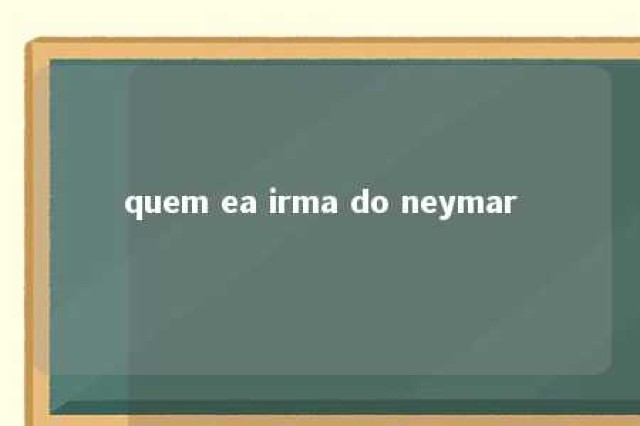 quem ea irma do neymar